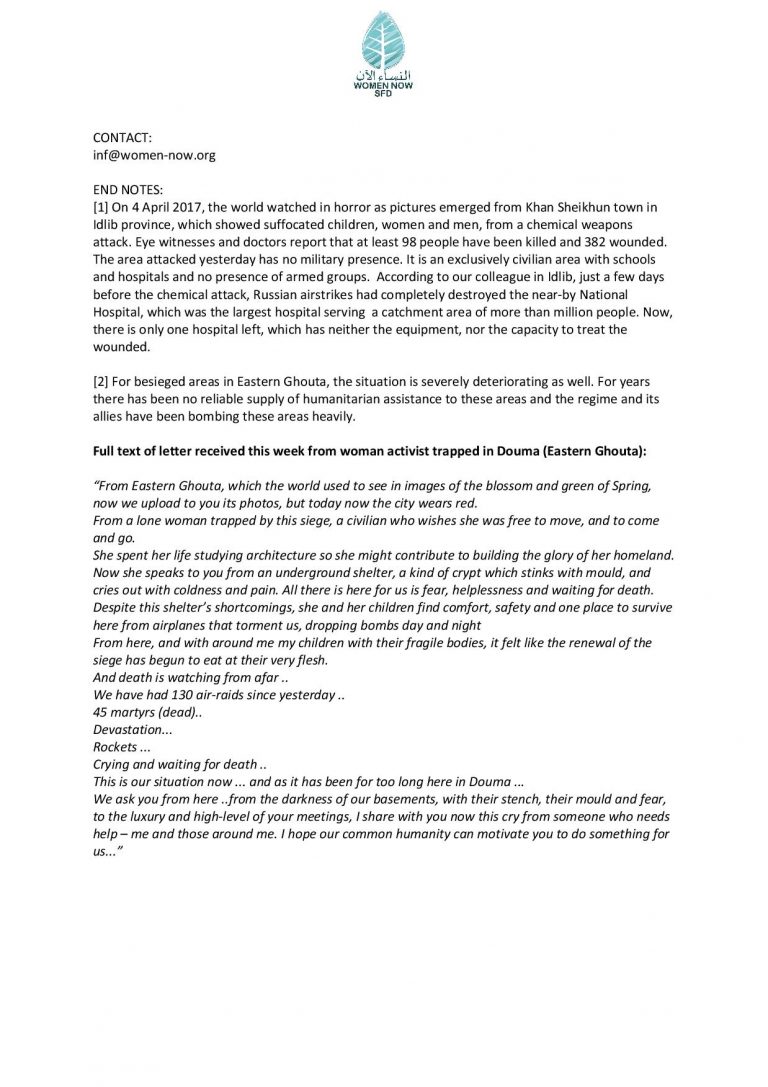 النساء الآن
WOMEN NOW
SFD

CONTACT:
inf@women-now.org

END NOTES:
[1] On 4 April 2017, the world watched in horror as pictures emerged from Khan Sheikhun town in Idlib province, which showed suffocated children, women and men, from a chemical weapons attack. Eye witnesses and doctors report that at least 98 people have been killed and 382 wounded. The area attacked yesterday has no military presence. It is an exclusively civilian area with schools and hospitals and no presence of armed groups. According to our colleague in Idlib, just a few days before the chemical attack, Russian airstrikes had completely destroyed the near-by National Hospital, which was the largest hospital serving a catchment area of more than million people. Now, there is only one hospital left, which has neither the equipment, nor the capacity to treat the wounded.

[2] For besieged areas in Eastern Ghouta, the situation is severely deteriorating as well. For years there has been no reliable supply of humanitarian assistance to these areas and the regime and its allies have been bombing these areas heavily.

Full text of letter received this week from woman activist trapped in Douma (Eastern Ghouta):

"From Eastern Ghouta, which the world used to see in images of the blossom and green of Spring, now we upload to you its photos, but today now the city wears red.
From a lone woman trapped by this siege, a civilian who wishes she was free to move, and to come and go.
She spent her life studying architecture so she might contribute to building the glory of her homeland.
Now she speaks to you from an underground shelter, a kind of crypt which stinks with mould, and cries out with coldness and pain. All there is here for us is fear, helplessness and waiting for death.
Despite this shelter's shortcomings, she and her children find comfort, safety and one place to survive here from airplanes that torment us, dropping bombs day and night
From here, and with around me my children with their fragile bodies, it felt like the renewal of the siege has begun to eat at their very flesh.
And death is watching from afar ..
We have had 130 air-raids since yesterday ..
45 martyrs (dead)..
Devastation...
Rockets ...
Crying and waiting for death ..
This is our situation now ... and as it has been for too long here in Douma ...
We ask you from here ..from the darkness of our basements, with their stench, their mould and fear, to the luxury and high-level of your meetings, I share with you now this cry from someone who needs help – me and those around me. I hope our common humanity can motivate you to do something for us..."